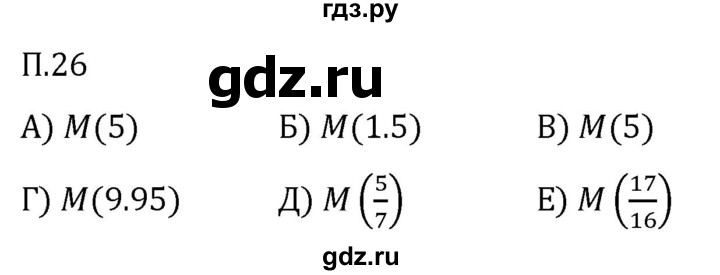 гдз.ру

П.26

gdz.ru

А) $M(5)$ Б) $M(1.5)$ В) $M(5)$

Г) $M(9.95)$ Д) $M\left(\frac{5}{7}\right)$ Е) $M\left(\frac{17}{16}\right)$

gdz.ru